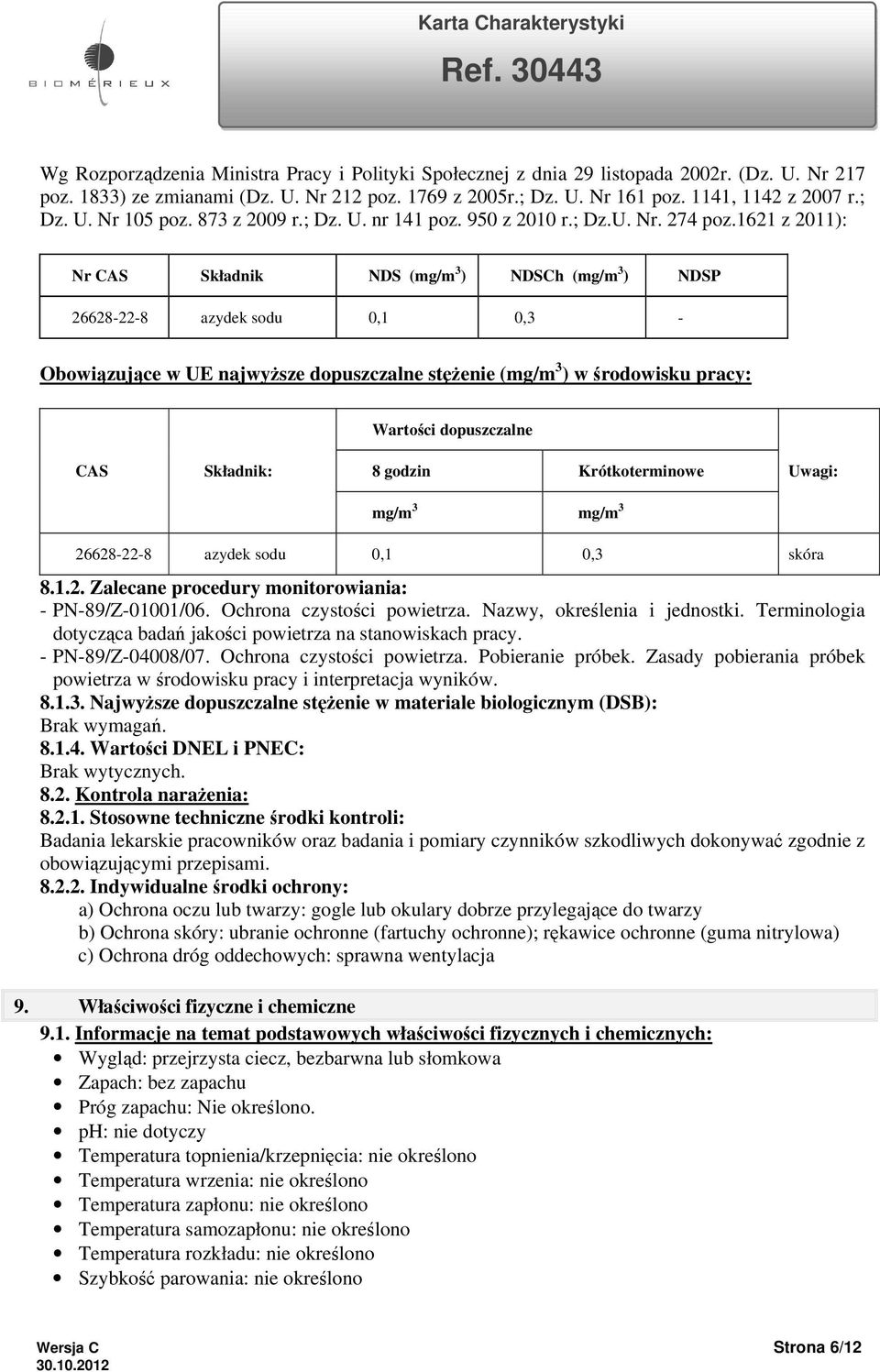 BIOMÉRIEUX

Karta Charakterystyki
Ref. 30443

Wg Rozporządzenia Ministra Pracy i Polityki Społecznej z dnia 29 listopada 2002r. (Dz. U. Nr 217 poz. 1833) ze zmianami (Dz. U. Nr 212 poz. 1769 z 2005r.; Dz. U. Nr 161 poz. 1141, 1142 z 2007 r.; Dz. U. Nr 105 poz. 873 z 2009 r.; Dz. U. nr 141 poz. 950 z 2010 r.; Dz.U. Nr. 274 poz.1621 z 2011):

| Nr CAS | Składnik | NDS (mg/m$^3$) | NDSCh (mg/m$^3$) | NDSP |
|---|---|---|---|---|
| 26628-22-8 | azydek sodu | 0,1 | 0,3 | - |

Obowiązujące w UE najwyższe dopuszczalne stężenie (mg/m$^3$) w środowisku pracy:

| CAS | Składnik: | Wartości dopuszczalne 8 godzin mg/m$^3$ | Wartości dopuszczalne Krótkoterminowe mg/m$^3$ | Uwagi: |
|---|---|---|---|---|
| 26628-22-8 | azydek sodu | 0,1 | 0,3 | skóra |

8.1.2. Zalecane procedury monitorowiania:
- PN-89/Z-01001/06. Ochrona czystości powietrza. Nazwy, określenia i jednostki. Terminologia dotycząca badań jakości powietrza na stanowiskach pracy.
- PN-89/Z-04008/07. Ochrona czystości powietrza. Pobieranie próbek. Zasady pobierania próbek powietrza w środowisku pracy i interpretacja wyników.
8.1.3. Najwyższe dopuszczalne stężenie w materiale biologicznym (DSB):
Brak wymagań.
8.1.4. Wartości DNEL i PNEC:
Brak wytycznych.
8.2. Kontrola narażenia:
8.2.1. Stosowne techniczne środki kontroli:
Badania lekarskie pracowników oraz badania i pomiary czynników szkodliwych dokonywać zgodnie z obowiązującymi przepisami.
8.2.2. Indywidualne środki ochrony:
a) Ochrona oczu lub twarzy: gogle lub okulary dobrze przylegające do twarzy
b) Ochrona skóry: ubranie ochronne (fartuchy ochronne); rękawice ochronne (guma nitrylowa)
c) Ochrona dróg oddechowych: sprawna wentylacja

9. Właściwości fizyczne i chemiczne
9.1. Informacje na temat podstawowych właściwości fizycznych i chemicznych:
• Wygląd: przejrzysta ciecz, bezbarwna lub słomkowa
• Zapach: bez zapachu
• Próg zapachu: Nie określono.
• pH: nie dotyczy
• Temperatura topnienia/krzepnięcia: nie określono
• Temperatura wrzenia: nie określono
• Temperatura zapłonu: nie określono
• Temperatura samozapłonu: nie określono
• Temperatura rozkładu: nie określono
• Szybkość parowania: nie określono

Wersja C
30.10.2012
Strona 6/12